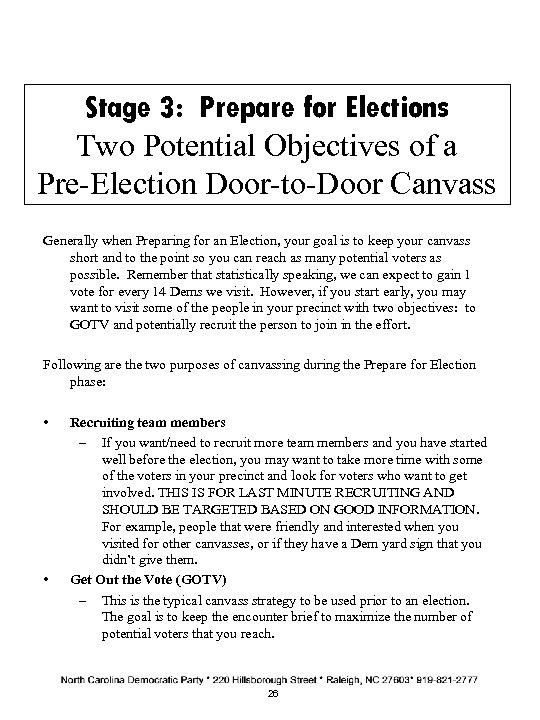 Stage 3: Prepare for Elections
Two Potential Objectives of a Pre-Election Door-to-Door Canvass

Generally when Preparing for an Election, your goal is to keep your canvass short and to the point so you can reach as many potential voters as possible. Remember that statistically speaking, we can expect to gain 1 vote for every 14 Dems we visit. However, if you start early, you may want to visit some of the people in your precinct with two objectives: to GOTV and potentially recruit the person to join in the effort.

Following are the two purposes of canvassing during the Prepare for Election phase:

• Recruiting team members
– If you want/need to recruit more team members and you have started well before the election, you may want to take more time with some of the voters in your precinct and look for voters who want to get involved. THIS IS FOR LAST MINUTE RECRUITING AND SHOULD BE TARGETED BASED ON GOOD INFORMATION. For example, people that were friendly and interested when you visited for other canvasses, or if they have a Dem yard sign that you didn't give them.

• Get Out the Vote (GOTV)
– This is the typical canvass strategy to be used prior to an election. The goal is to keep the encounter brief to maximize the number of potential voters that you reach.

North Carolina Democratic Party * 220 Hillsborough Street * Raleigh, NC 27603* 919-821-2777
26